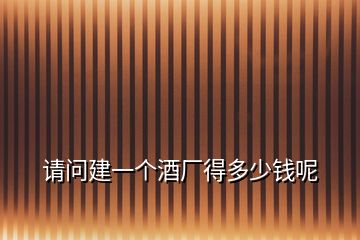 请问建一个酒厂得多少钱呢